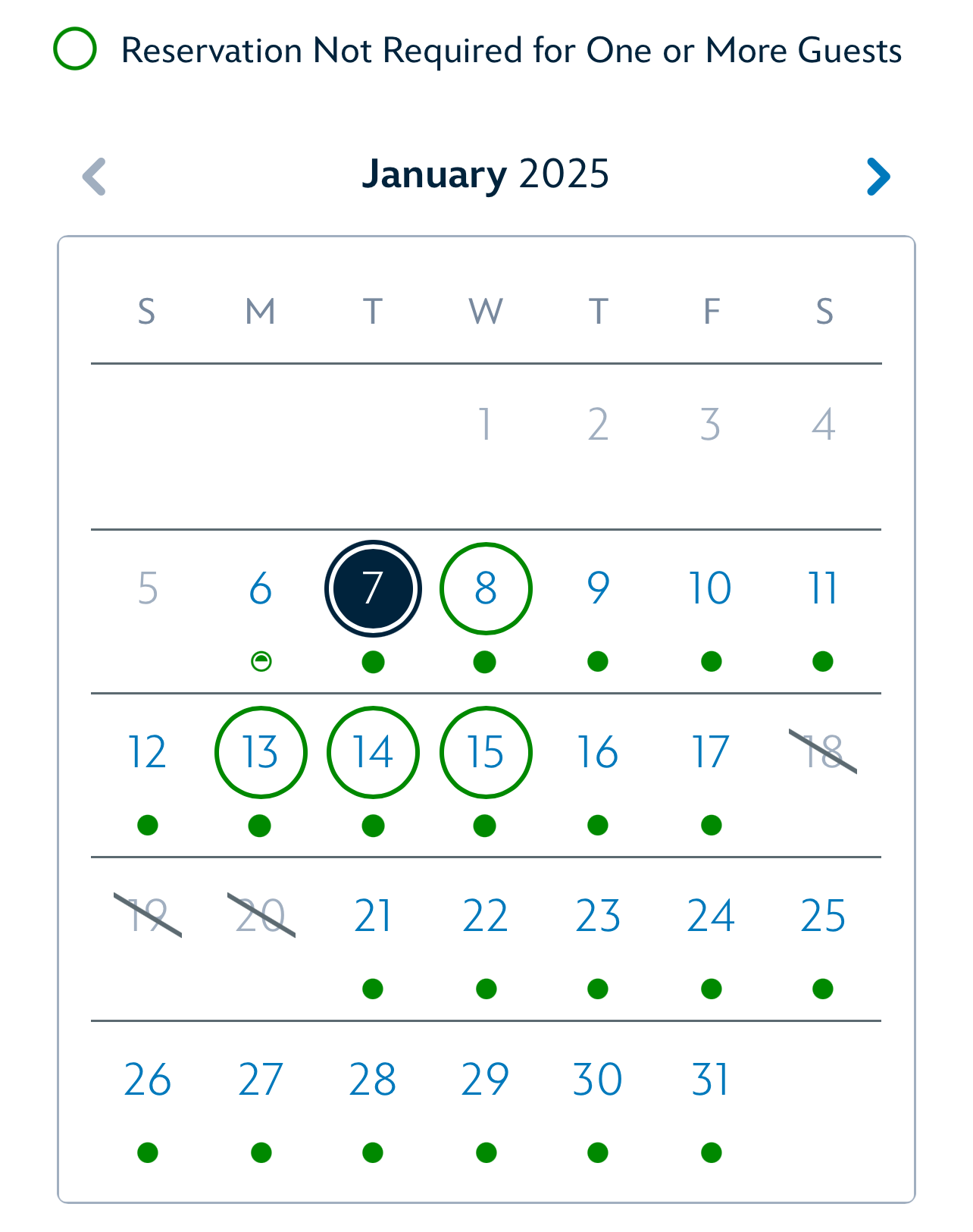 Reservation Not Required for One or More Guests

January 2025

| S | M | T | W | T | F | S |
|---|---|---|---|---|---|---|
| | | | 1 | 2 | 3 | 4 |
| 5 | 6 | 7 | 8 | 9 | 10 | 11 |
| 12 | 13 | 14 | 15 | 16 | 17 | 18 |
| 19 | 20 | 21 | 22 | 23 | 24 | 25 |
| 26 | 27 | 28 | 29 | 30 | 31 | |